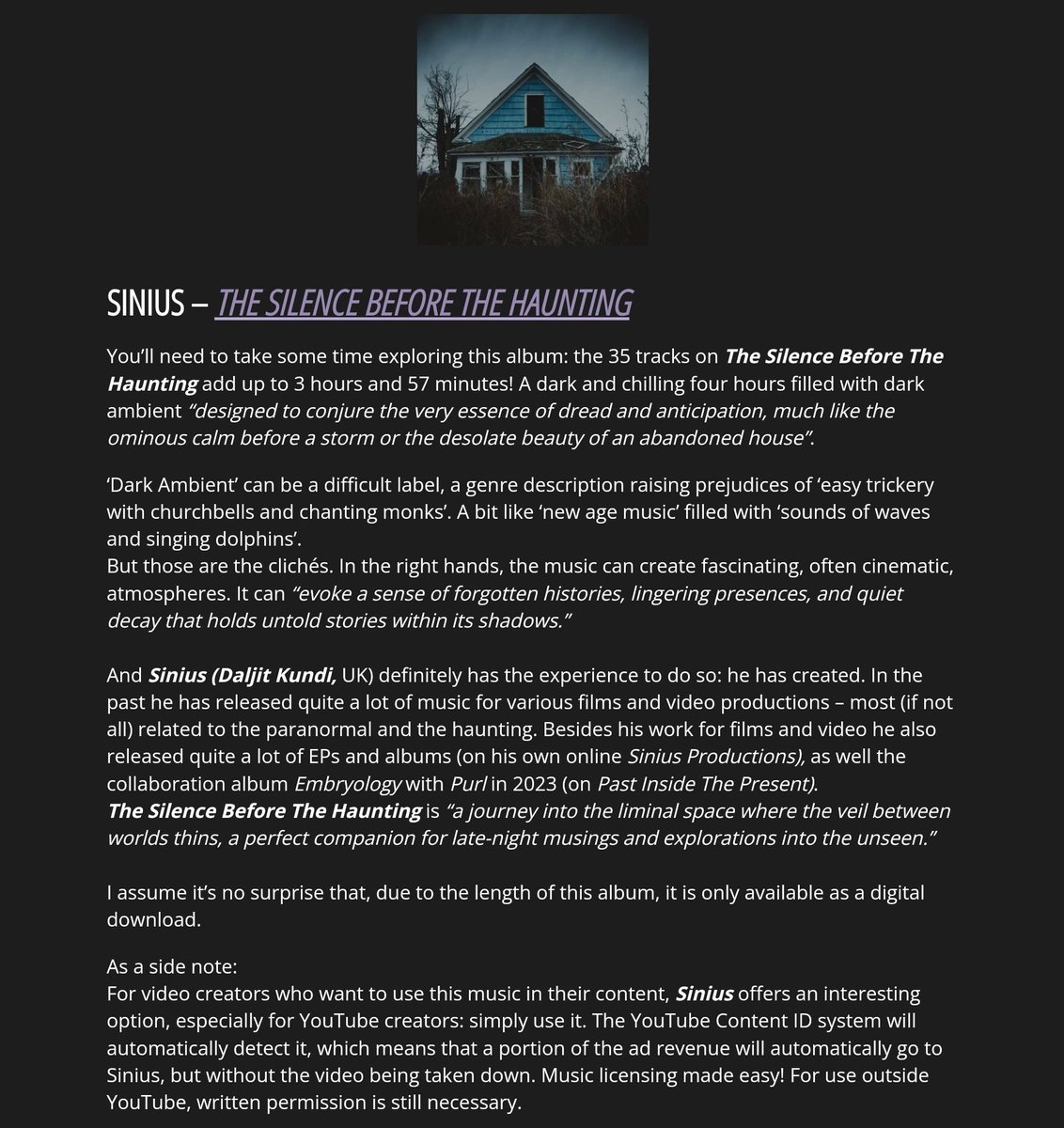 SINIUS – THE SILENCE BEFORE THE HAUNTING

You'll need to take some time exploring this album: the 35 tracks on The Silence Before The Haunting add up to 3 hours and 57 minutes! A dark and chilling four hours filled with dark ambient "designed to conjure the very essence of dread and anticipation, much like the ominous calm before a storm or the desolate beauty of an abandoned house".

'Dark Ambient' can be a difficult label, a genre description raising prejudices of 'easy trickery with churchbells and chanting monks'. A bit like 'new age music' filled with 'sounds of waves and singing dolphins'.
But those are the clichés. In the right hands, the music can create fascinating, often cinematic, atmospheres. It can "evoke a sense of forgotten histories, lingering presences, and quiet decay that holds untold stories within its shadows."

And Sinius (Daljit Kundi, UK) definitely has the experience to do so: he has created. In the past he has released quite a lot of music for various films and video productions – most (if not all) related to the paranormal and the haunting. Besides his work for films and video he also released quite a lot of EPs and albums (on his own online Sinius Productions), as well the collaboration album Embryology with Purl in 2023 (on Past Inside The Present).
The Silence Before The Haunting is "a journey into the liminal space where the veil between worlds thins, a perfect companion for late-night musings and explorations into the unseen."

I assume it's no surprise that, due to the length of this album, it is only available as a digital download.

As a side note:
For video creators who want to use this music in their content, Sinius offers an interesting option, especially for YouTube creators: simply use it. The YouTube Content ID system will automatically detect it, which means that a portion of the ad revenue will automatically go to Sinius, but without the video being taken down. Music licensing made easy! For use outside YouTube, written permission is still necessary.